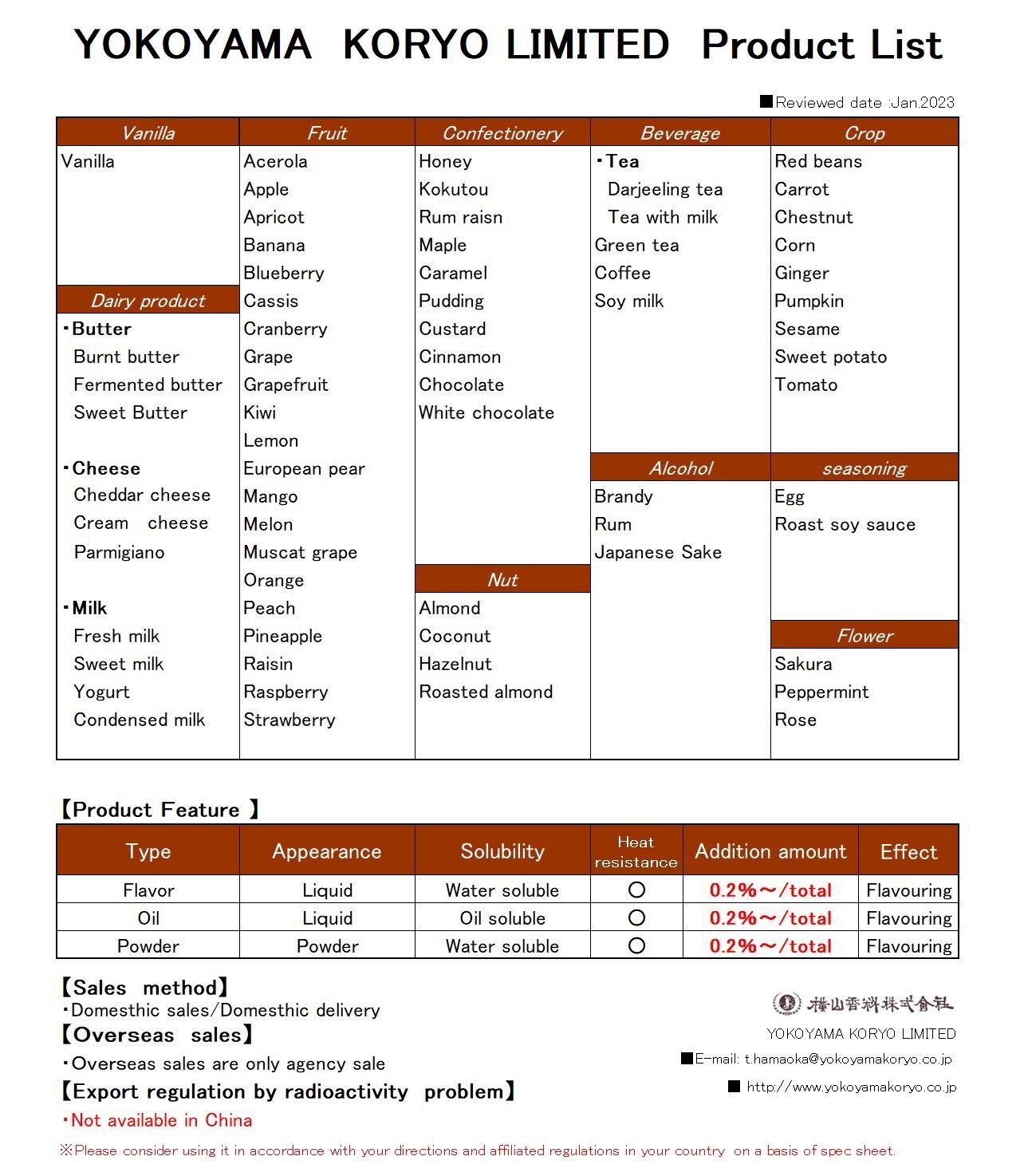 YOKOYAMA KORYO LIMITED Product List

■Reviewed date :Jan.2023

Vanilla
Vanilla

Dairy product
・Butter
Burnt butter
Fermented butter
Sweet Butter

・Cheese
Cheddar cheese
Cream cheese
Parmigiano

・Milk
Fresh milk
Sweet milk
Yogurt
Condensed milk

Fruit
Acerola
Apple
Apricot
Banana
Blueberry
Cassis
Cranberry
Grape
Grapefruit
Kiwi
Lemon
European pear
Mango
Melon
Muscat grape
Orange
Peach
Pineapple
Raisin
Raspberry
Strawberry

Confectionery
Honey
Kokutou
Rum raisn
Maple
Caramel
Pudding
Custard
Cinnamon
Chocolate
White chocolate

Nut
Almond
Coconut
Hazelnut
Roasted almond

Beverage
・Tea
Darjeeling tea
Tea with milk
Green tea
Coffee
Soy milk

Alcohol
Brandy
Rum
Japanese Sake

Crop
Red beans
Carrot
Chestnut
Corn
Ginger
Pumpkin
Sesame
Sweet potato
Tomato

seasoning
Egg
Roast soy sauce

Flower
Sakura
Peppermint
Rose

【Product Feature 】

| Type | Appearance | Solubility | Heat resistance | Addition amount | Effect |
|---|---|---|---|---|---|
| Flavor | Liquid | Water soluble | ○ | 0.2%～/total | Flavouring |
| Oil | Liquid | Oil soluble | ○ | 0.2%～/total | Flavouring |
| Powder | Powder | Water soluble | ○ | 0.2%～/total | Flavouring |

【Sales method】
・Domesthic sales/Domesthic delivery
【Overseas sales】
・Overseas sales are only agency sale
【Export regulation by radioactivity problem】
・Not available in China

横山香料株式会社
YOKOYAMA KORYO LIMITED
■E-mail: t.hamaoka@yokoyamakoryo.co.jp
■ http://www.yokoyamakoryo.co.jp

※Please consider using it in accordance with your directions and affiliated regulations in your country on a basis of spec sheet.